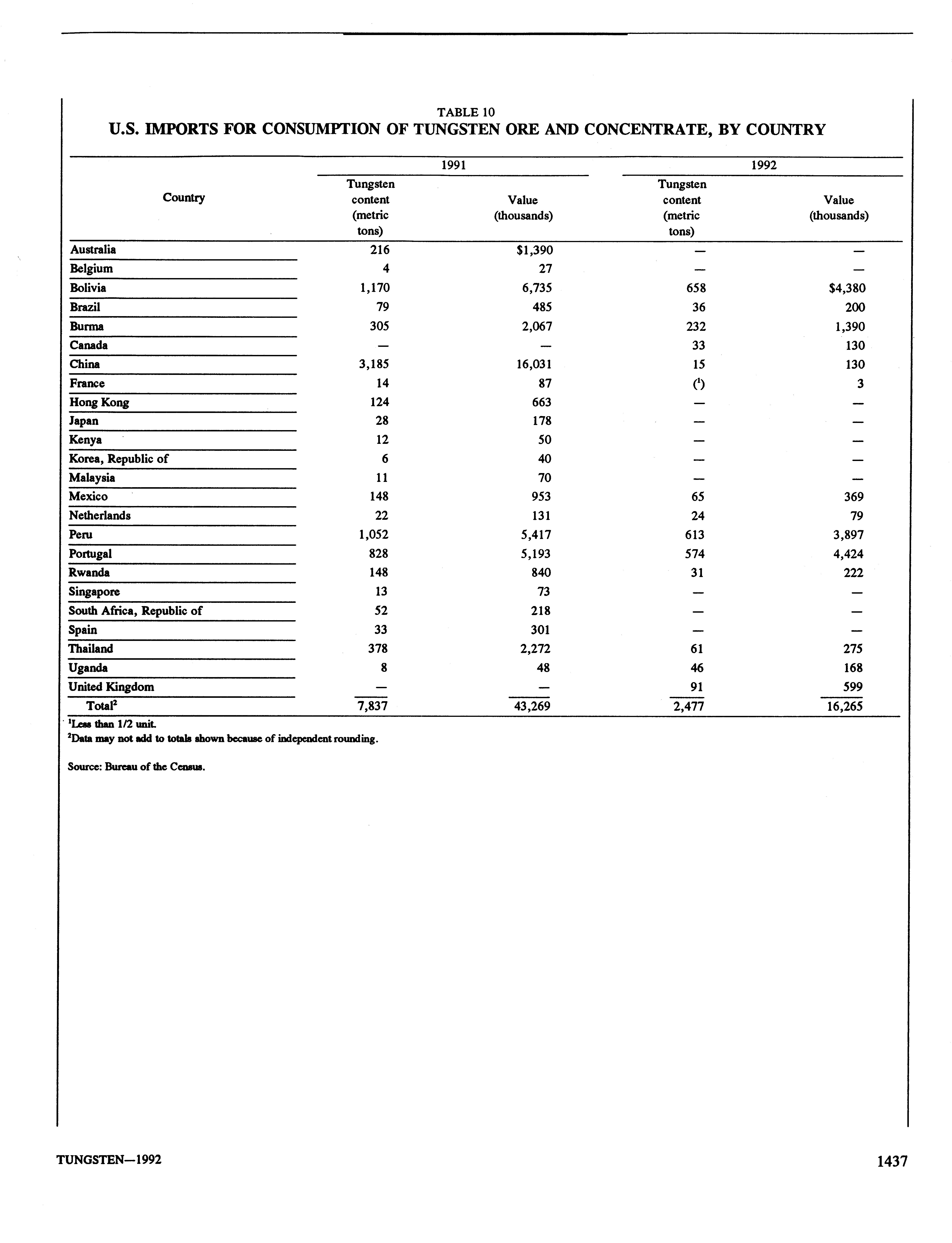 TABLE 10
U.S. IMPORTS FOR CONSUMPTION OF TUNGSTEN ORE AND CONCENTRATE, BY COUNTRY

| Country | 1991 Tungsten content (metric tons) | 1991 Value (thousands) | 1992 Tungsten content (metric tons) | 1992 Value (thousands) |
|---|---|---|---|---|
| Australia | 216 | \$1,390 | — | — |
| Belgium | 4 | 27 | — | — |
| Bolivia | 1,170 | 6,735 | 658 | \$4,380 |
| Brazil | 79 | 485 | 36 | 200 |
| Burma | 305 | 2,067 | 232 | 1,390 |
| Canada | — | — | 33 | 130 |
| China | 3,185 | 16,031 | 15 | 130 |
| France | 14 | 87 | ($^1$) | 3 |
| Hong Kong | 124 | 663 | — | — |
| Japan | 28 | 178 | — | — |
| Kenya | 12 | 50 | — | — |
| Korea, Republic of | 6 | 40 | — | — |
| Malaysia | 11 | 70 | — | — |
| Mexico | 148 | 953 | 65 | 369 |
| Netherlands | 22 | 131 | 24 | 79 |
| Peru | 1,052 | 5,417 | 613 | 3,897 |
| Portugal | 828 | 5,193 | 574 | 4,424 |
| Rwanda | 148 | 840 | 31 | 222 |
| Singapore | 13 | 73 | — | — |
| South Africa, Republic of | 52 | 218 | — | — |
| Spain | 33 | 301 | — | — |
| Thailand | 378 | 2,272 | 61 | 275 |
| Uganda | 8 | 48 | 46 | 168 |
| United Kingdom | — | — | 91 | 599 |
| Total$^2$ | 7,837 | 43,269 | 2,477 | 16,265 |

$^1$Less than 1/2 unit.
$^2$Data may not add to totals shown because of independent rounding.

Source: Bureau of the Census.

TUNGSTEN—1992 1437